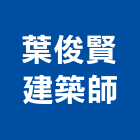 葉俊賢
建築師